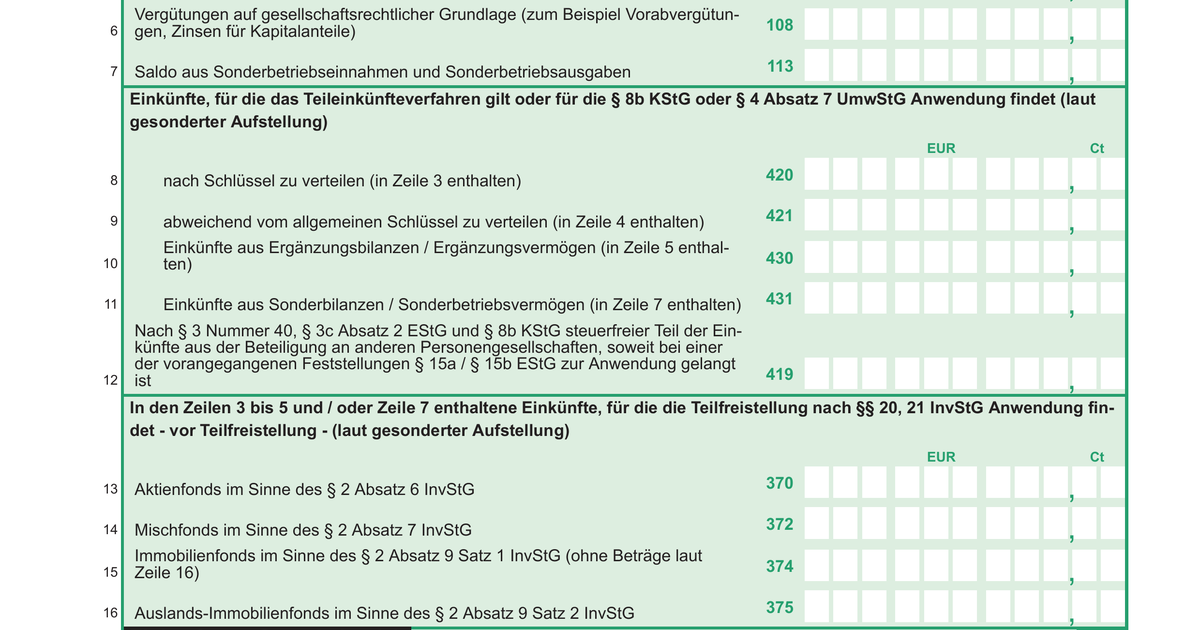 6 Vergütungen auf gesellschaftsrechtlicher Grundlage (zum Beispiel Vorabvergütungen, Zinsen für Kapitalanteile) 108 ,

7 Saldo aus Sonderbetriebseinnahmen und Sonderbetriebsausgaben 113 ,

Einkünfte, für die das Teileinkünfteverfahren gilt oder für die § 8b KStG oder § 4 Absatz 7 UmwStG Anwendung findet (laut gesonderter Aufstellung)

EUR Ct

8 nach Schlüssel zu verteilen (in Zeile 3 enthalten) 420 ,

9 abweichend vom allgemeinen Schlüssel zu verteilen (in Zeile 4 enthalten) 421 ,

10 Einkünfte aus Ergänzungsbilanzen / Ergänzungsvermögen (in Zeile 5 enthalten) 430 ,

11 Einkünfte aus Sonderbilanzen / Sonderbetriebsvermögen (in Zeile 7 enthalten) 431 ,

12 Nach § 3 Nummer 40, § 3c Absatz 2 EStG und § 8b KStG steuerfreier Teil der Einkünfte aus der Beteiligung an anderen Personengesellschaften, soweit bei einer der vorangegangenen Feststellungen § 15a / § 15b EStG zur Anwendung gelangt ist 419 ,

In den Zeilen 3 bis 5 und / oder Zeile 7 enthaltene Einkünfte, für die die Teilfreistellung nach §§ 20, 21 InvStG Anwendung findet - vor Teilfreistellung - (laut gesonderter Aufstellung)

EUR Ct

13 Aktienfonds im Sinne des § 2 Absatz 6 InvStG 370 ,

14 Mischfonds im Sinne des § 2 Absatz 7 InvStG 372 ,

15 Immobilienfonds im Sinne des § 2 Absatz 9 Satz 1 InvStG (ohne Beträge laut Zeile 16) 374 ,

16 Auslands-Immobilienfonds im Sinne des § 2 Absatz 9 Satz 2 InvStG 375 ,